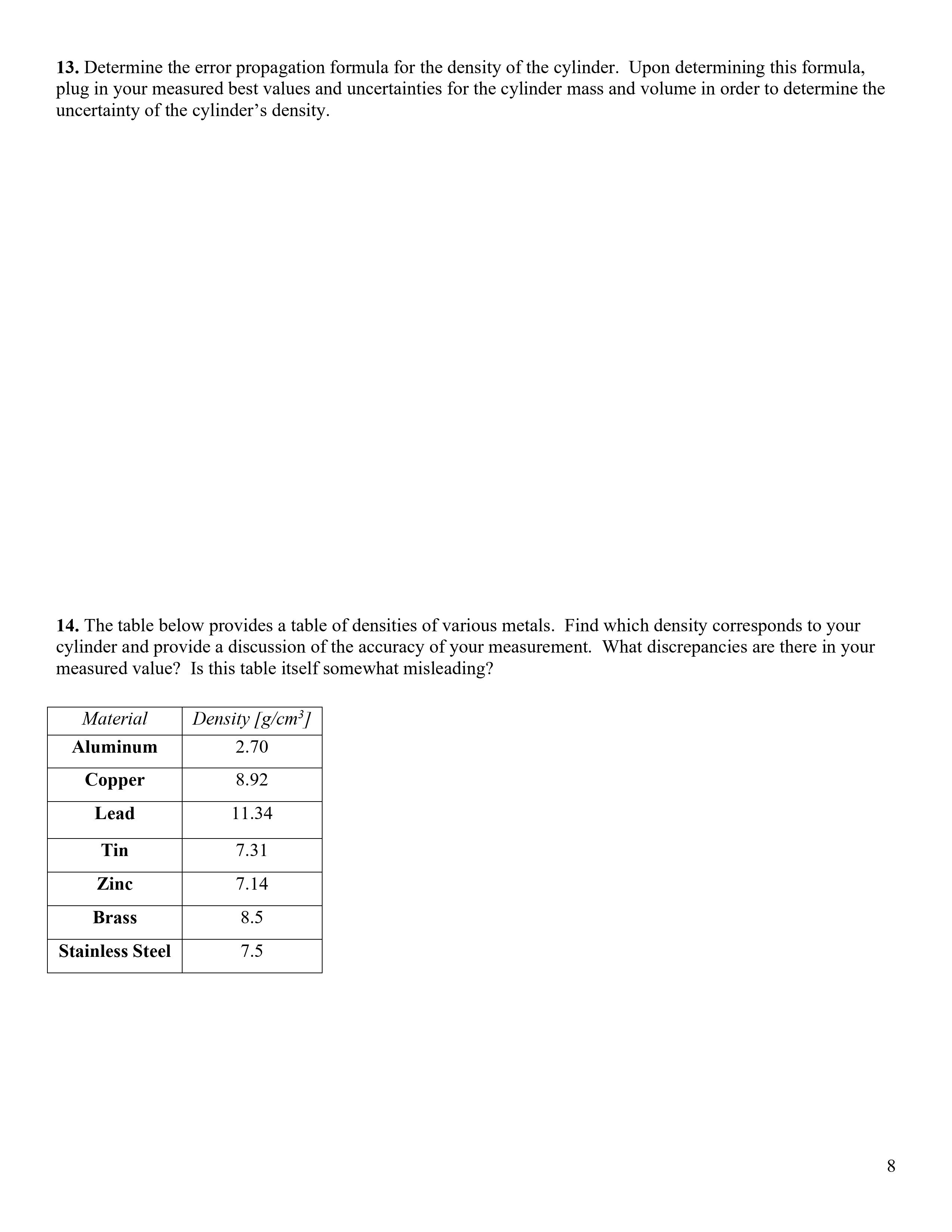 13. Determine the error propagation formula for the density of the cylinder. Upon determining this formula, plug in your measured best values and uncertainties for the cylinder mass and volume in order to determine the uncertainty of the cylinder's density.

14. The table below provides a table of densities of various metals. Find which density corresponds to your cylinder and provide a discussion of the accuracy of your measurement. What discrepancies are there in your measured value? Is this table itself somewhat misleading?

| Material | Density [g/cm$^3$] |
|---|---|
| Aluminum | 2.70 |
| Copper | 8.92 |
| Lead | 11.34 |
| Tin | 7.31 |
| Zinc | 7.14 |
| Brass | 8.5 |
| Stainless Steel | 7.5 |

8